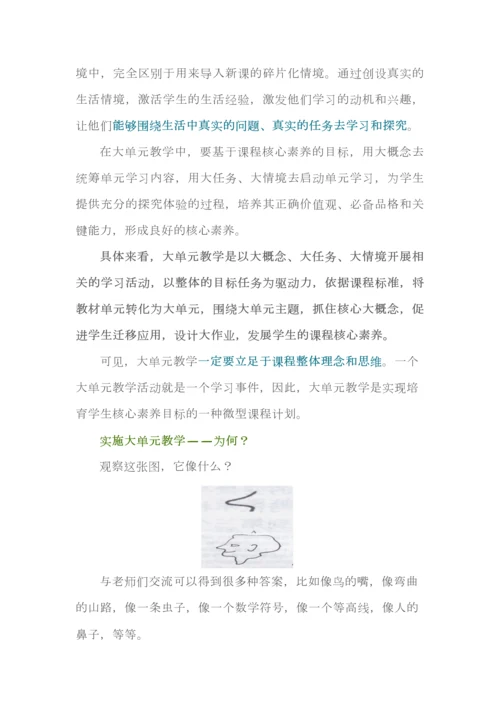 境中，完全区别于用来导入新课的碎片化情境。通过创设真实的生活情境，激活学生的生活经验，激发他们学习的动机和兴趣，让他们能够围绕生活中真实的问题、真实的任务去学习和探究。

在大单元教学中，要基于课程核心素养的目标，用大概念去统筹单元学习内容，用大任务、大情境去启动单元学习，为学生提供充分的探究体验的过程，培养其正确价值观、必备品格和关键能力，形成良好的核心素养。

具体来看，大单元教学是以大概念、大任务、大情境开展相关的学习活动，以整体的目标任务为驱动力，依据课程标准，将教材单元转化为大单元，围绕大单元主题，抓住核心大概念，促进学生迁移应用，设计大作业，发展学生的课程核心素养。

可见，大单元教学一定要立足于课程整体理念和思维。一个大单元教学活动就是一个学习事件，因此，大单元教学是实现培育学生核心素养目标的一种微型课程计划。

实施大单元教学——为何？

观察这张图，它像什么？

与老师们交流可以得到很多种答案，比如像鸟的嘴，像弯曲的山路，像一条虫子，像一个数学符号，像一个等高线，像人的鼻子，等等。